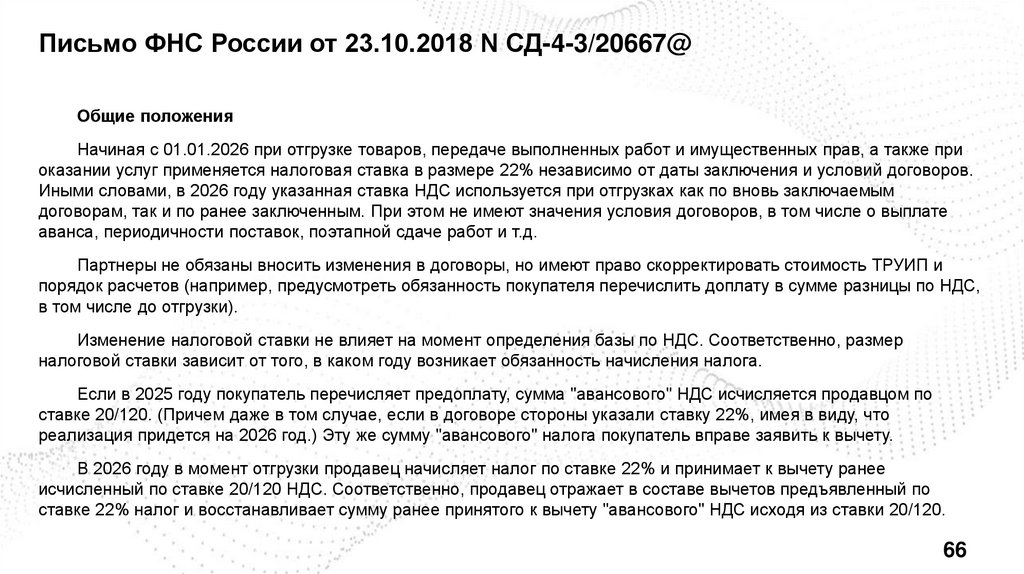 Письмо ФНС России от 23.10.2018 N СД-4-3/20667@

Общие положения

Начиная с 01.01.2026 при отгрузке товаров, передаче выполненных работ и имущественных прав, а также при оказании услуг применяется налоговая ставка в размере 22% независимо от даты заключения и условий договоров. Иными словами, в 2026 году указанная ставка НДС используется при отгрузках как по вновь заключаемым договорам, так и по ранее заключенным. При этом не имеют значения условия договоров, в том числе о выплате аванса, периодичности поставок, поэтапной сдаче работ и т.д.

Партнеры не обязаны вносить изменения в договоры, но имеют право скорректировать стоимость ТРУИП и порядок расчетов (например, предусмотреть обязанность покупателя перечислить доплату в сумме разницы по НДС, в том числе до отгрузки).

Изменение налоговой ставки не влияет на момент определения базы по НДС. Соответственно, размер налоговой ставки зависит от того, в каком году возникает обязанность начисления налога.

Если в 2025 году покупатель перечисляет предоплату, сумма "авансового" НДС исчисляется продавцом по ставке 20/120. (Причем даже в том случае, если в договоре стороны указали ставку 22%, имея в виду, что реализация придется на 2026 год.) Эту же сумму "авансового" налога покупатель вправе заявить к вычету.

В 2026 году в момент отгрузки продавец начисляет налог по ставке 22% и принимает к вычету ранее исчисленный по ставке 20/120 НДС. Соответственно, продавец отражает в составе вычетов предъявленный по ставке 22% налог и восстанавливает сумму ранее принятого к вычету "авансового" НДС исходя из ставки 20/120.

66